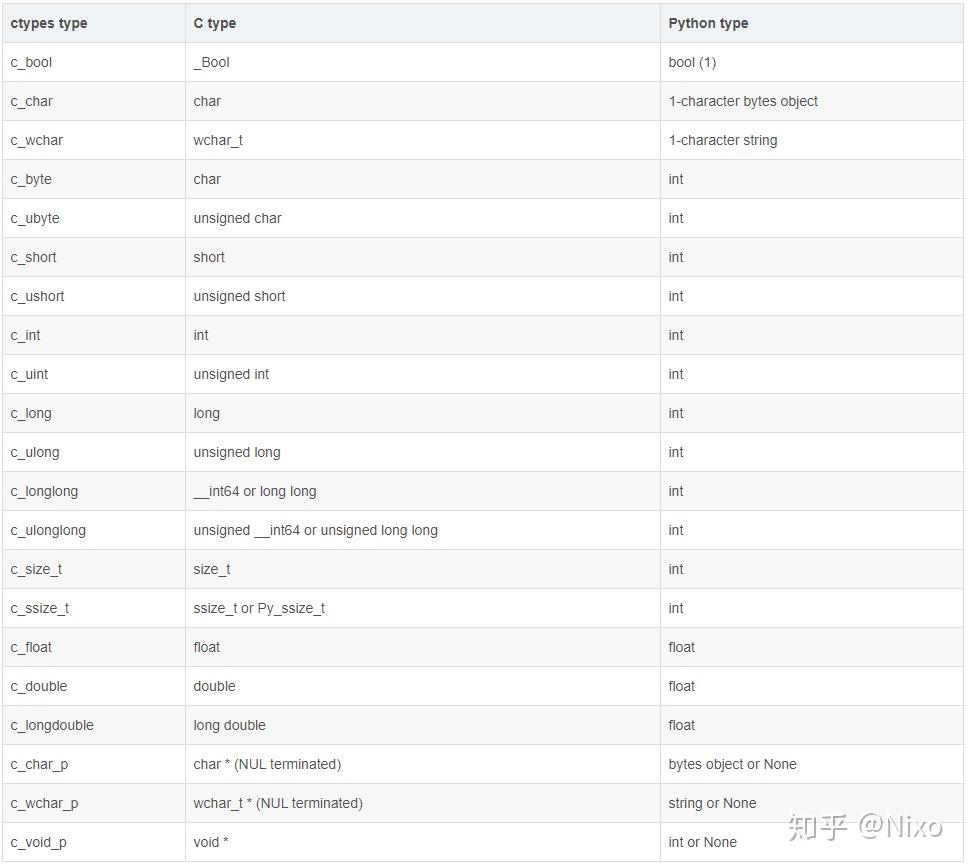 | ctypes type | C type | Python type |
|---|---|---|
| c_bool | _Bool | bool (1) |
| c_char | char | 1-character bytes object |
| c_wchar | wchar_t | 1-character string |
| c_byte | char | int |
| c_ubyte | unsigned char | int |
| c_short | short | int |
| c_ushort | unsigned short | int |
| c_int | int | int |
| c_uint | unsigned int | int |
| c_long | long | int |
| c_ulong | unsigned long | int |
| c_longlong | __int64 or long long | int |
| c_ulonglong | unsigned __int64 or unsigned long long | int |
| c_size_t | size_t | int |
| c_ssize_t | ssize_t or Py_ssize_t | int |
| c_float | float | float |
| c_double | double | float |
| c_longdouble | long double | float |
| c_char_p | char * (NUL terminated) | bytes object or None |
| c_wchar_p | wchar_t * (NUL terminated) | string or None |
| c_void_p | void * | int or None |

知乎 @Nixo